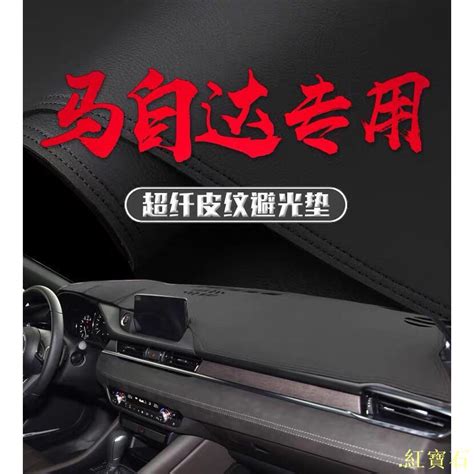 马自达专用

超纤皮纹避光垫

.紅寶石